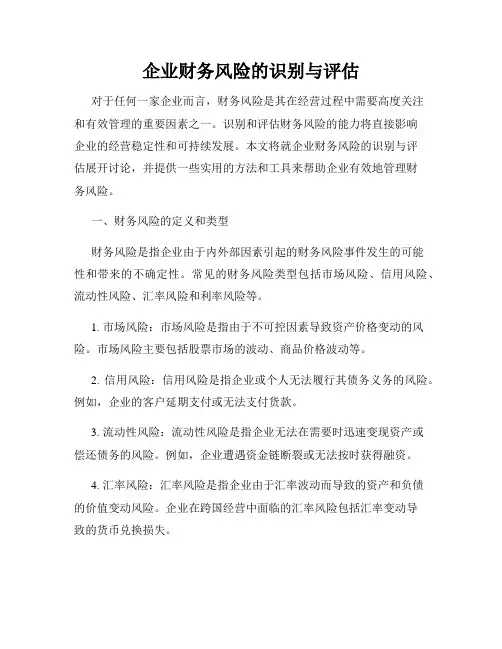 企业财务风险的识别与评估

对于任何一家企业而言，财务风险是其在经营过程中需要高度关注和有效管理的重要因素之一。识别和评估财务风险的能力将直接影响企业的经营稳定性和可持续发展。本文将就企业财务风险的识别与评估展开讨论，并提供一些实用的方法和工具来帮助企业有效地管理财务风险。

一、财务风险的定义和类型

财务风险是指企业由于内外部因素引起的财务风险事件发生的可能性和带来的不确定性。常见的财务风险类型包括市场风险、信用风险、流动性风险、汇率风险和利率风险等。

1. 市场风险：市场风险是指由于不可控因素导致资产价格变动的风险。市场风险主要包括股票市场的波动、商品价格波动等。

2. 信用风险：信用风险是指企业或个人无法履行其债务义务的风险。例如，企业的客户延期支付或无法支付货款。

3. 流动性风险：流动性风险是指企业无法在需要时迅速变现资产或偿还债务的风险。例如，企业遭遇资金链断裂或无法按时获得融资。

4. 汇率风险：汇率风险是指企业由于汇率波动而导致的资产和负债的价值变动风险。企业在跨国经营中面临的汇率风险包括汇率变动导致的货币兑换损失。